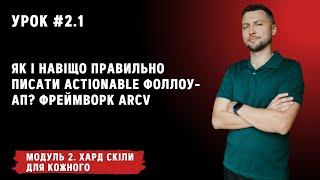 УРОК #2.1

ЯК І НАВІЩО ПРАВИЛЬНО ПИСАТИ ACTIONABLE ФОЛЛОУ-АП? ФРЕЙМВОРК ARCV

МОДУЛЬ 2. ХАРД СКІЛИ ДЛЯ КОЖНОГО